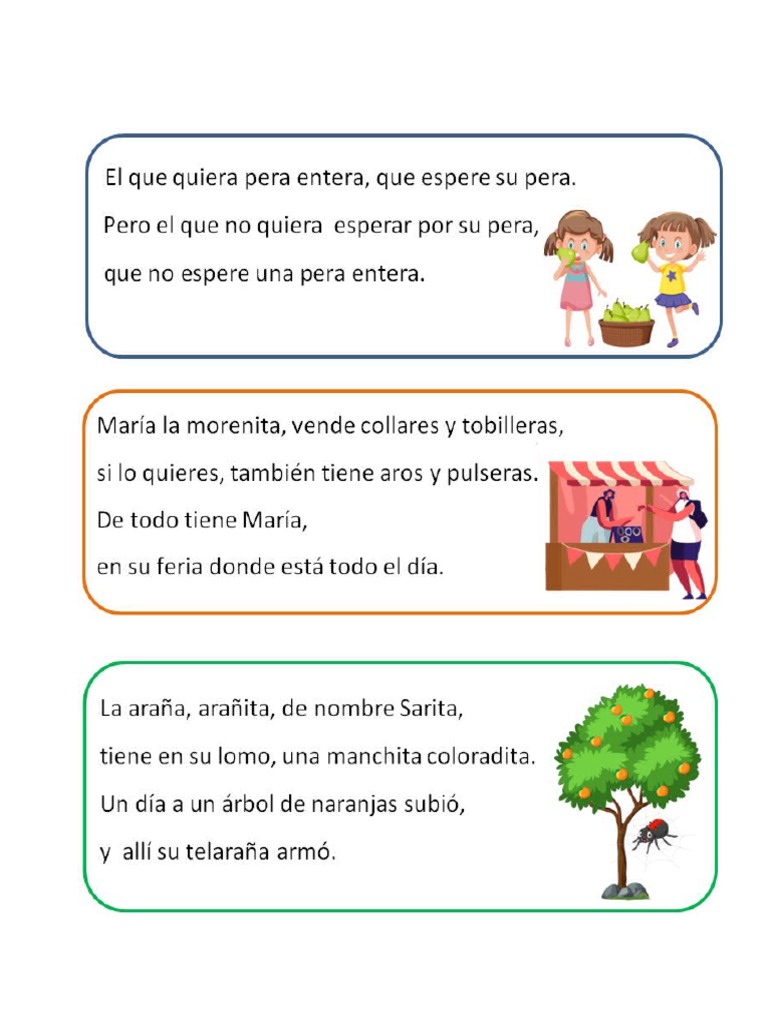 El que quiera pera entera, que espere su pera.
Pero el que no quiera esperar por su pera,
que no espere una pera entera.

María la morenita, vende collares y tobilleras,
si lo quieres, también tiene aros y pulseras.
De todo tiene María,
en su feria donde está todo el día.

La araña, arañita, de nombre Sarita,
tiene en su lomo, una manchita coloradita.
Un día a un árbol de naranjas subió,
y allí su telaraña armó.